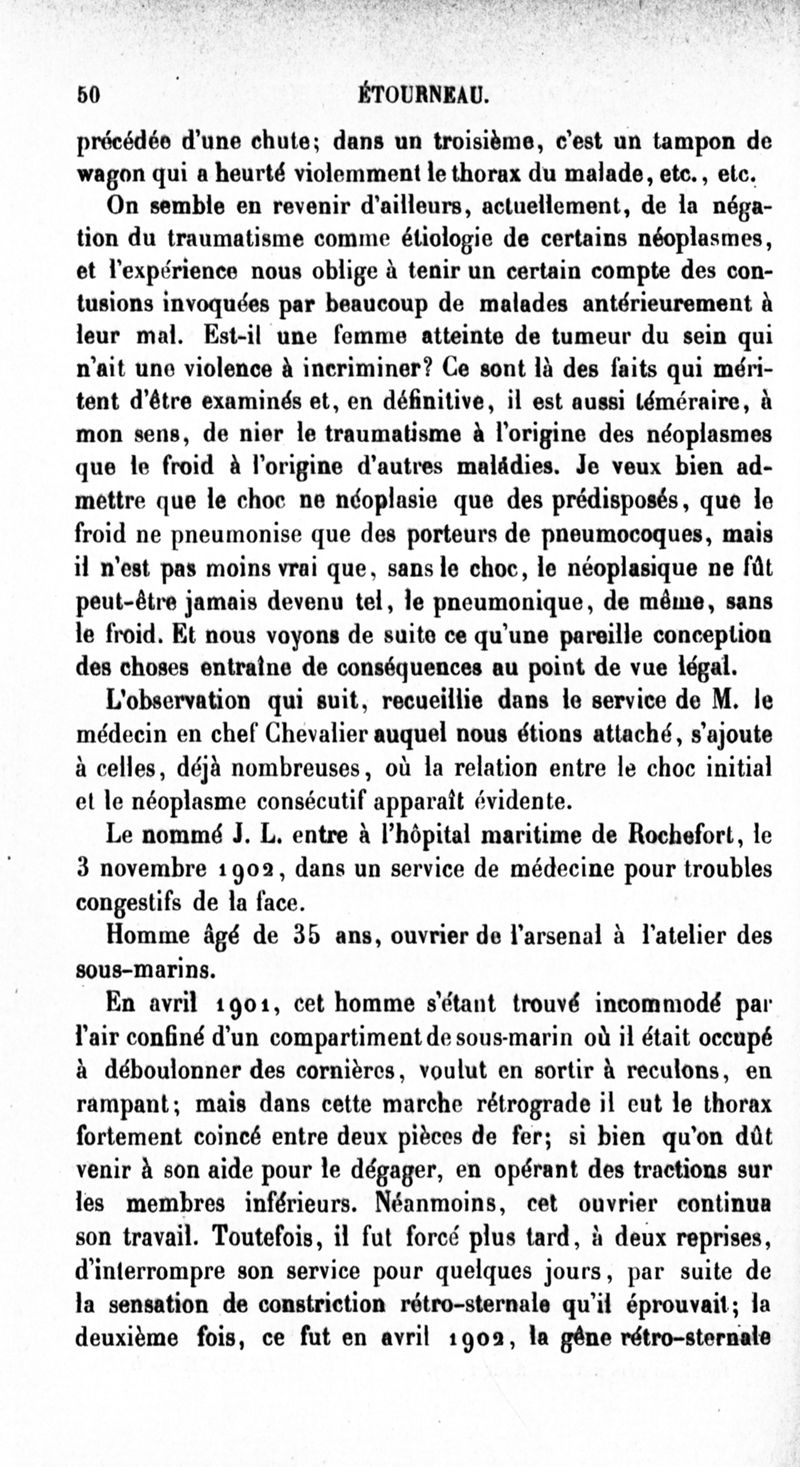 50 ÉTOURNEAU.

précédée d'une chute; dans un troisième, c'est un tampon de wagon qui a heurté violemment le thorax du malade, etc., etc.

On semble en revenir d'ailleurs, actuellement, de la négation du traumatisme comme étiologie de certains néoplasmes, et l'expérience nous oblige à tenir un certain compte des contusions invoquées par beaucoup de malades antérieurement à leur mal. Est-il une femme atteinte de tumeur du sein qui n'ait une violence à incriminer? Ce sont là des faits qui méritent d'être examinés et, en définitive, il est aussi téméraire, à mon sens, de nier le traumatisme à l'origine des néoplasmes que le froid à l'origine d'autres maladies. Je veux bien admettre que le choc ne néoplasie que des prédisposés, que le froid ne pneumonise que des porteurs de pneumocoques, mais il n'est pas moins vrai que, sans le choc, le néoplasique ne fût peut-être jamais devenu tel, le pneumonique, de même, sans le froid. Et nous voyons de suite ce qu'une pareille conception des choses entraîne de conséquences au point de vue légal.

L'observation qui suit, recueillie dans le service de M. le médecin en chef Chevalier auquel nous étions attaché, s'ajoute à celles, déjà nombreuses, où la relation entre le choc initial et le néoplasme consécutif apparaît évidente.

Le nommé J. L. entre à l'hôpital maritime de Rochefort, le 3 novembre 1902, dans un service de médecine pour troubles congestifs de la face.

Homme âgé de 35 ans, ouvrier de l'arsenal à l'atelier des sous-marins.

En avril 1901, cet homme s'étant trouvé incommodé par l'air confiné d'un compartiment de sous-marin où il était occupé à déboulonner des cornières, voulut en sortir à reculons, en rampant; mais dans cette marche rétrograde il eut le thorax fortement coincé entre deux pièces de fer; si bien qu'on dût venir à son aide pour le dégager, en opérant des tractions sur les membres inférieurs. Néanmoins, cet ouvrier continua son travail. Toutefois, il fut forcé plus tard, à deux reprises, d'interrompre son service pour quelques jours, par suite de la sensation de constriction rétro-sternale qu'il éprouvait; la deuxième fois, ce fut en avril 1902, la gêne rétro-sternale